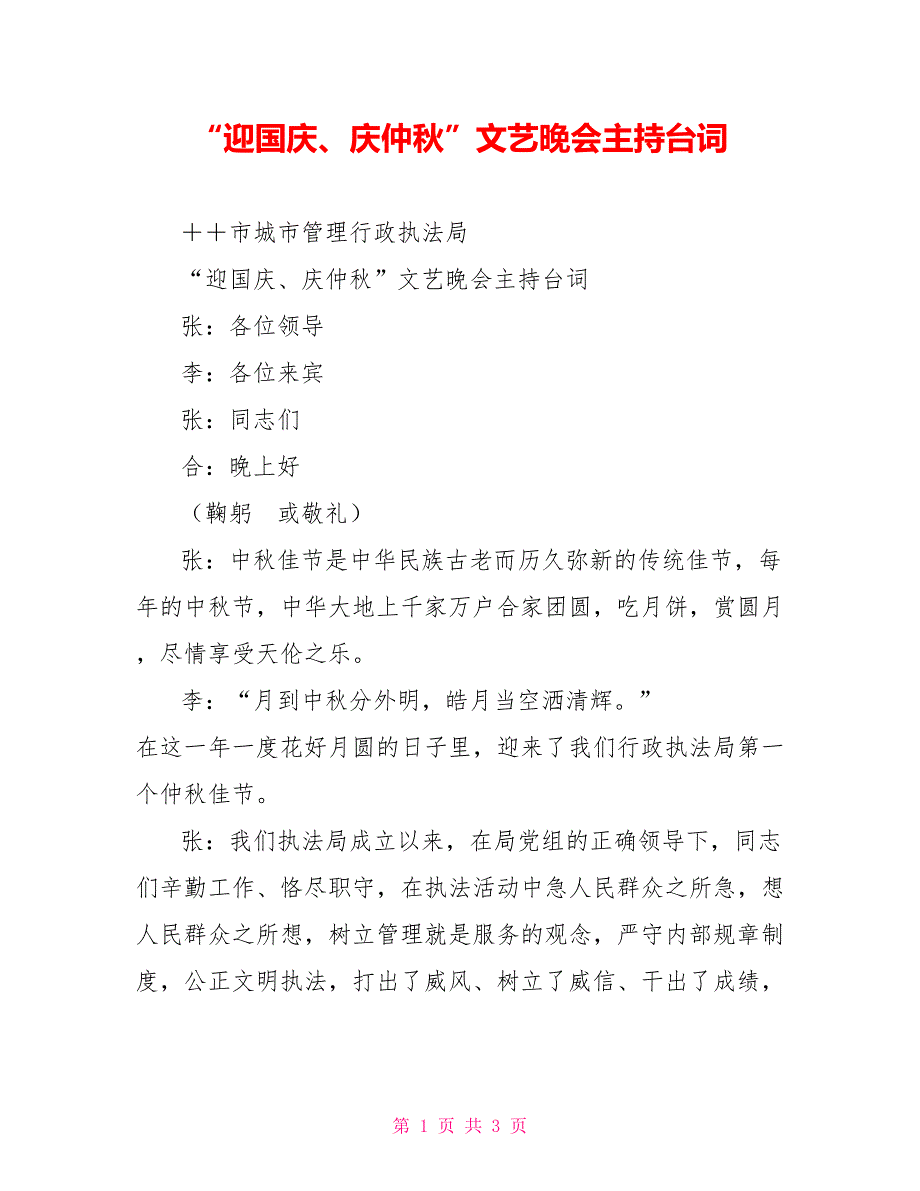 “迎国庆、庆仲秋”文艺晚会主持台词

十十市城市管理行政执法局

“迎国庆、庆仲秋”文艺晚会主持台词

张：各位领导

李：各位来宾

张：同志们

合：晚上好

（鞠躬　或敬礼）

张：中秋佳节是中华民族古老而历久弥新的传统佳节，每年的中秋节，中华大地上千家万户合家团圆，吃月饼，赏圆月，尽情享受天伦之乐。

李：“月到中秋分外明，皓月当空洒清辉。”
在这一年一度花好月圆的日子里，迎来了我们行政执法局第一个仲秋佳节。

张：我们执法局成立以来，在局党组的正确领导下，同志们辛勤工作、恪尽职守，在执法活动中急人民群众之所急，想人民群众之所想，树立管理就是服务的观念，严守内部规章制度，公正文明执法，打出了威风、树立了威信、干出了成绩，

第 1 页 共 3 页